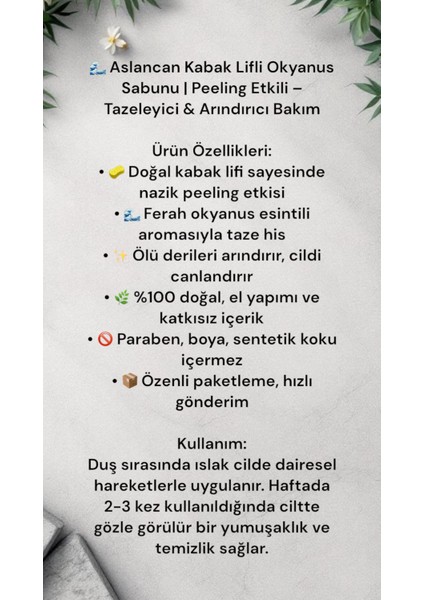 🌊 Aslancan Kabak Lifli Okyanus Sabunu | Peeling Etkili – Tazeleyici & Arındırıcı Bakım

Ürün Özellikleri:
• 🧽 Doğal kabak lifi sayesinde nazik peeling etkisi
• 🌊 Ferah okyanus esintili aromasıyla taze his
• ✨ Ölü derileri arındırır, cildi canlandırır
• 🌿 %100 doğal, el yapımı ve katkısız içerik
• 🚫 Paraben, boya, sentetik koku içermez
• 📦 Özenli paketleme, hızlı gönderim

Kullanım:
Duş sırasında ıslak cilde dairesel hareketlerle uygulanır. Haftada 2-3 kez kullanıldığında ciltte gözle görülür bir yumuşaklık ve temizlik sağlar.